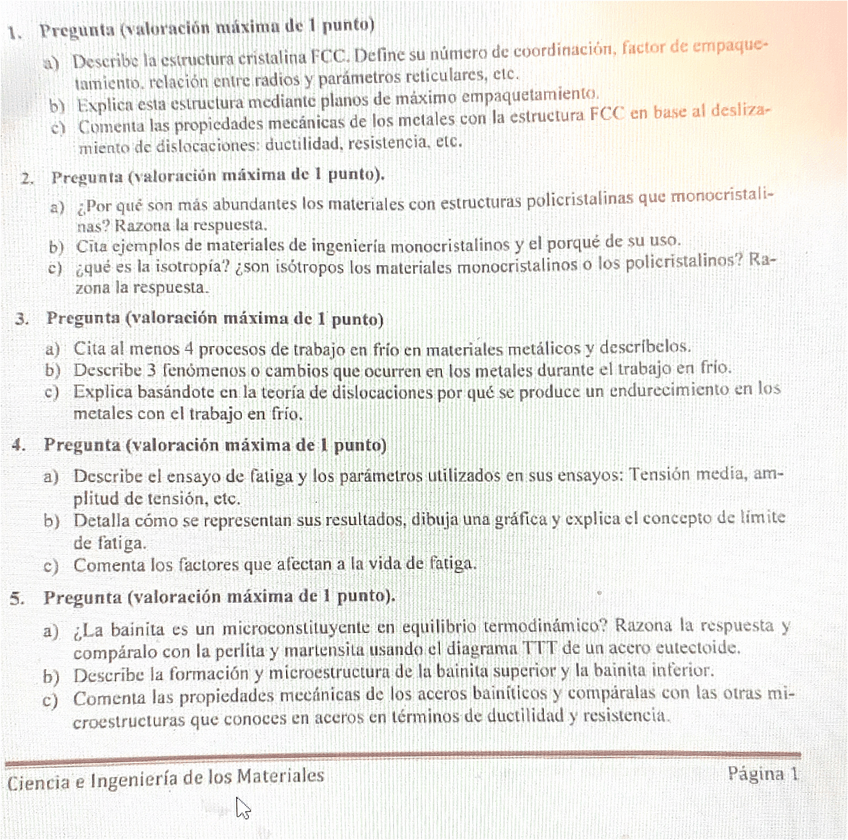 1. Pregunta (valoración máxima de 1 punto)

a) Describe la estructura cristalina FCC. Define su número de coordinación, factor de empaquetamiento, relación entre radios y parámetros reticulares, etc.
b) Explica esta estructura mediante planos de máximo empaquetamiento.
c) Comenta las propiedades mecánicas de los metales con la estructura FCC en base al deslizamiento de dislocaciones: ductilidad, resistencia, etc.

2. Pregunta (valoración máxima de 1 punto).

a) ¿Por qué son más abundantes los materiales con estructuras policristalinas que monocristalinas? Razona la respuesta.
b) Cita ejemplos de materiales de ingeniería monocristalinos y el porqué de su uso.
c) ¿qué es la isotropía? ¿son isótropos los materiales monocristalinos o los policristalinos? Razona la respuesta.

3. Pregunta (valoración máxima de 1 punto)

a) Cita al menos 4 procesos de trabajo en frío en materiales metálicos y descríbelos.
b) Describe 3 fenómenos o cambios que ocurren en los metales durante el trabajo en frío.
c) Explica basándote en la teoría de dislocaciones por qué se produce un endurecimiento en los metales con el trabajo en frío.

4. Pregunta (valoración máxima de 1 punto)

a) Describe el ensayo de fatiga y los parámetros utilizados en sus ensayos: Tensión media, amplitud de tensión, etc.
b) Detalla cómo se representan sus resultados, dibuja una gráfica y explica el concepto de límite de fatiga.
c) Comenta los factores que afectan a la vida de fatiga.

5. Pregunta (valoración máxima de 1 punto).

a) ¿La bainita es un microconstituyente en equilibrio termodinámico? Razona la respuesta y compáralo con la perlita y martensita usando el diagrama TTT de un acero eutectoide.
b) Describe la formación y microestructura de la bainita superior y la bainita inferior.
c) Comenta las propiedades mecánicas de los aceros bainíticos y compáralas con las otras microestructuras que conoces en aceros en términos de ductilidad y resistencia.

Ciencia e Ingeniería de los Materiales
Página 1